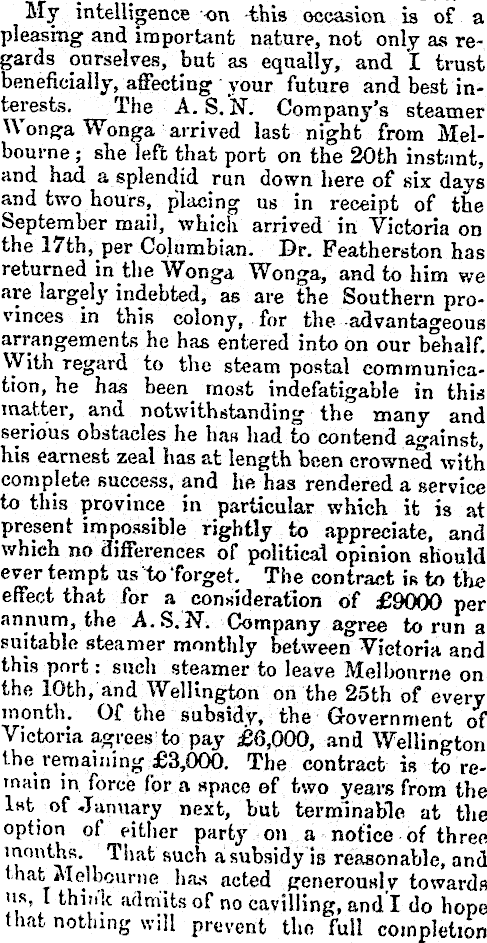 My intelligence on this occasion is of a pleasing and important nature, not only as regards ourselves, but as equally, and I trust beneficially, affecting your future and best interests. The A. S. N. Company's steamer Wonga Wonga arrived last night from Melbourne; she left that port on the 20th instant, and had a splendid run down here of six days and two hours, placing us in receipt of the September mail, which arrived in Victoria on the 17th, per Columbian. Dr. Featherston has returned in the Wonga Wonga, and to him we are largely indebted, as are the Southern provinces in this colony, for the advantageous arrangements he has entered into on our behalf. With regard to the steam postal communication, he has been most indefatigable in this matter, and notwithstanding the many and serious obstacles he has had to contend against, his earnest zeal has at length been crowned with complete success, and he has rendered a service to this province in particular which it is at present impossible rightly to appreciate, and which no differences of political opinion should ever tempt us to forget. The contract is to the effect that for a consideration of £9000 per annum, the A. S. N. Company agree to run a suitable steamer monthly between Victoria and this port: such steamer to leave Melbourne on the 10th, and Wellington on the 25th of every month. Of the subsidy, the Government of Victoria agrees to pay £6,000, and Wellington the remaining £3,000. The contract is to remain in force for a space of two years from the 1st of January next, but terminable at the option of either party on a notice of three months. That such a subsidy is reasonable, and that Melbourne has acted generously towards us, I think admits of no cavilling, and I do hope that nothing will prevent the full completion